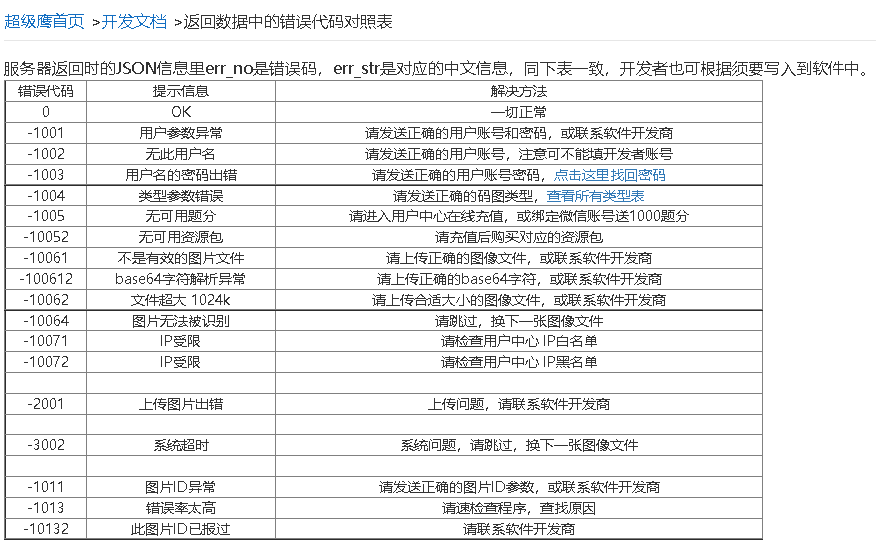 超级鹰首页 >开发文档 >返回数据中的错误代码对照表

服务器返回时的JSON信息里err_no是错误码，err_str是对应的中文信息，同下表一致，开发者也可根据须要写入到软件中。

| 错误代码 | 提示信息 | 解决方法 |
|---|---|---|
| 0 | OK | 一切正常 |
| -1001 | 用户参数异常 | 请发送正确的用户账号和密码，或联系软件开发商 |
| -1002 | 无此用户名 | 请发送正确的用户账号，注意可不能填开发者账号 |
| -1003 | 用户名的密码出错 | 请发送正确的用户账号密码，点击这里找回密码 |
| -1004 | 类型参数错误 | 请发送正确的码图类型，查看所有类型表 |
| -1005 | 无可用题分 | 请进入用户中心在线充值，或绑定微信账号送1000题分 |
| -10052 | 无可用资源包 | 请充值后购买对应的资源包 |
| -10061 | 不是有效的图片文件 | 请上传正确的图像文件，或联系软件开发商 |
| -100612 | base64字符解析异常 | 请上传正确的base64字符，或联系软件开发商 |
| -10062 | 文件超大 1024k | 请上传合适大小的图像文件，或联系软件开发商 |
| -10064 | 图片无法被识别 | 请跳过，换下一张图像文件 |
| -10071 | IP受限 | 请检查用户中心 IP白名单 |
| -10072 | IP受限 | 请检查用户中心 IP黑名单 |
| | | |
| -2001 | 上传图片出错 | 上传问题，请联系软件开发商 |
| | | |
| -3002 | 系统超时 | 系统问题，请跳过，换下一张图像文件 |
| | | |
| -1011 | 图片ID异常 | 请发送正确的图片ID参数，或联系软件开发商 |
| -1013 | 错误率太高 | 请速检查程序，查找原因 |
| -10132 | 此图片ID已报过 | 请联系软件开发商 |